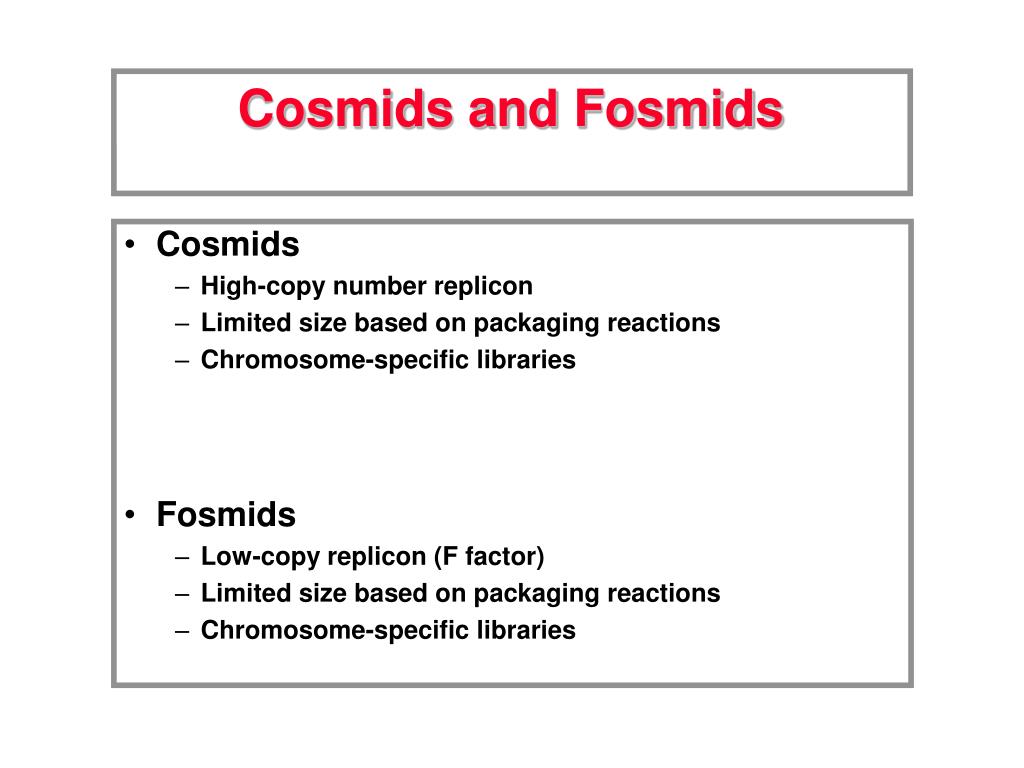 Cosmids and Fosmids

• Cosmids
– High-copy number replicon
– Limited size based on packaging reactions
– Chromosome-specific libraries

• Fosmids
– Low-copy replicon (F factor)
– Limited size based on packaging reactions
– Chromosome-specific libraries